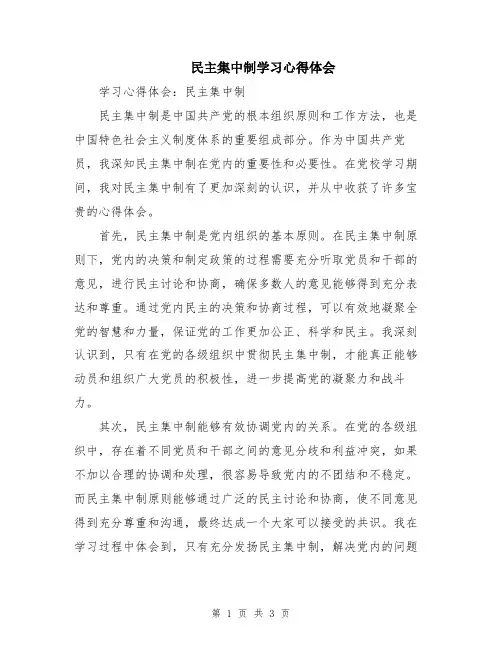 民主集中制学习心得体会

学习心得体会：民主集中制

民主集中制是中国共产党的根本组织原则和工作方法，也是中国特色社会主义制度体系的重要组成部分。作为中国共产党员，我深知民主集中制在党内的重要性和必要性。在党校学习期间，我对民主集中制有了更加深刻的认识，并从中收获了许多宝贵的心得体会。

首先，民主集中制是党内组织的基本原则。在民主集中制原则下，党内的决策和制定政策的过程需要充分听取党员和干部的意见，进行民主讨论和协商，确保多数人的意见能够得到充分表达和尊重。通过党内民主的决策和协商过程，可以有效地凝聚全党的智慧和力量，保证党的工作更加公正、科学和民主。我深刻认识到，只有在党的各级组织中贯彻民主集中制，才能真正能够动员和组织广大党员的积极性，进一步提高党的凝聚力和战斗力。

其次，民主集中制能够有效协调党内的关系。在党的各级组织中，存在着不同党员和干部之间的意见分歧和利益冲突，如果不加以合理的协调和处理，很容易导致党内的不团结和不稳定。而民主集中制原则能够通过广泛的民主讨论和协商，使不同意见得到充分尊重和沟通，最终达成一个大家可以接受的共识。我在学习过程中体会到，只有充分发扬民主集中制，解决党内的问题

第 1 页 共 3 页